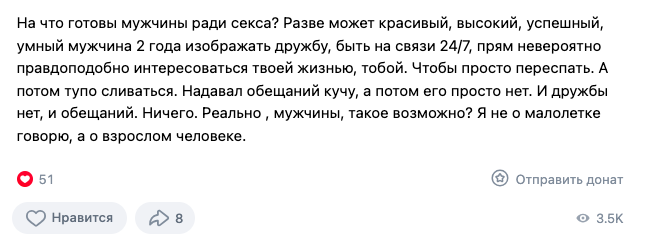 На что готовы мужчины ради секса? Разве может красивый, высокий, успешный, умный мужчина 2 года изображать дружбу, быть на связи 24/7, прям невероятно правдоподобно интересоваться твоей жизнью, тобой. Чтобы просто переспать. А потом тупо сливаться. Надавал обещаний кучу, а потом его просто нет. И дружбы нет, и обещаний. Ничего. Реально , мужчины, такое возможно? Я не о малолетке говорю, а о взрослом человеке.

51

Отправить донат

Нравится

8

3.5K